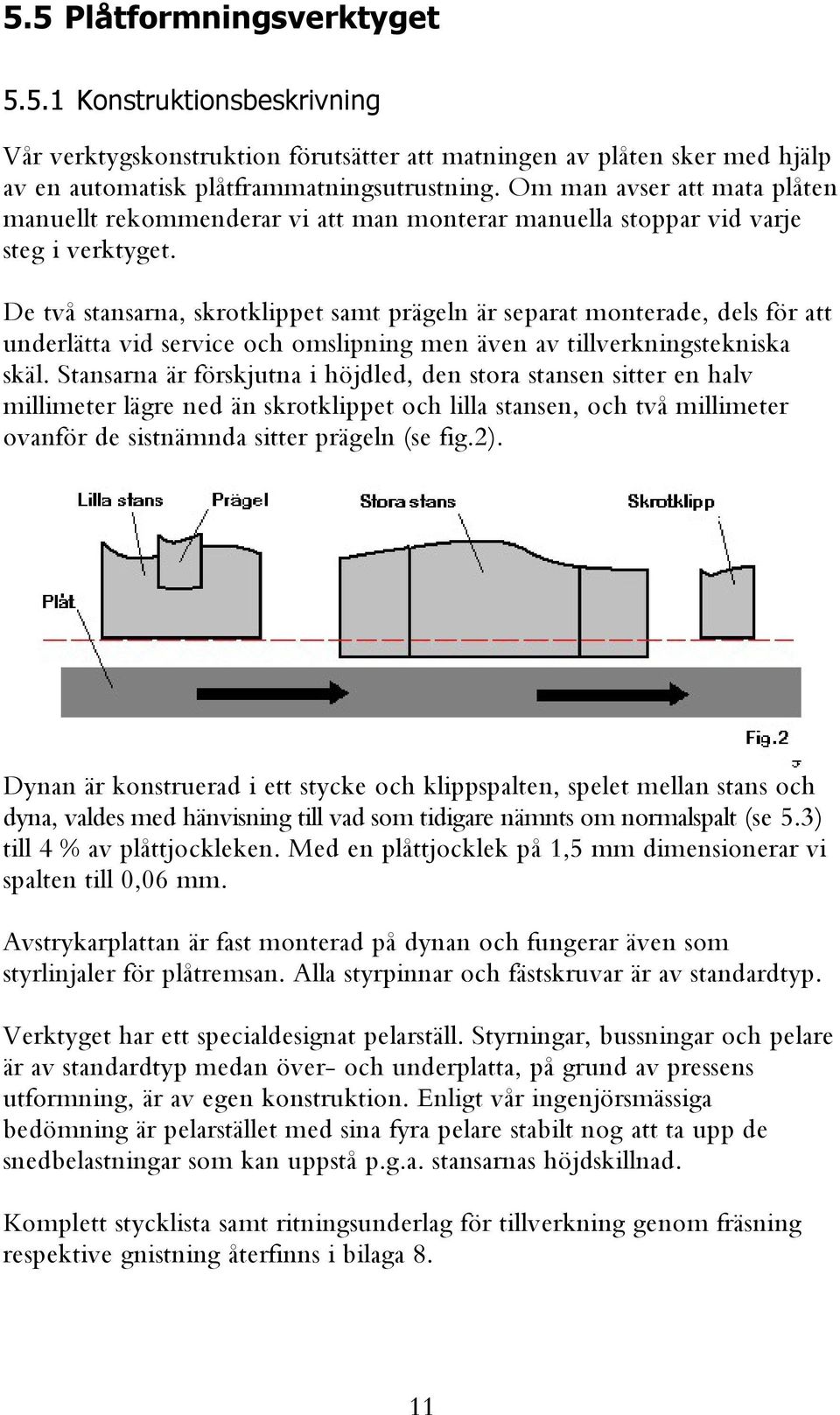 5.5 Plåtformningsverktyget

5.5.1 Konstruktionsbeskrivning

Vår verktygskonstruktion förutsätter att matningen av plåten sker med hjälp av en automatisk plåtframmatningsutrustning. Om man avser att mata plåten manuellt rekommenderar vi att man monterar manuella stoppar vid varje steg i verktyget.

De två stansarna, skrotklippet samt prägeln är separat monterade, dels för att underlätta vid service och omslipning men även av tillverkningstekniska skäl. Stansarna är förskjutna i höjdled, den stora stansen sitter en halv millimeter lägre ned än skrotklippet och lilla stansen, och två millimeter ovanför de sistnämnda sitter prägeln (se fig.2).

Lilla stans Prägel Stora stans Skrotklipp

Plåt

Fig.2

Dynan är konstruerad i ett stycke och klippspalten, spelet mellan stans och dyna, valdes med hänvisning till vad som tidigare nämnts om normalspalt (se 5.3) till 4 % av plåttjockleken. Med en plåttjocklek på 1,5 mm dimensionerar vi spalten till 0,06 mm.

Avstrykarplattan är fast monterad på dynan och fungerar även som styrlinjaler för plåtremsan. Alla styrpinnar och fästskruvar är av standardtyp.

Verktyget har ett specialdesignat pelarställ. Styrningar, bussningar och pelare är av standardtyp medan över- och underplatta, på grund av pressens utformning, är av egen konstruktion. Enligt vår ingenjörsmässiga bedömning är pelarstället med sina fyra pelare stabilt nog att ta upp de snedbelastningar som kan uppstå p.g.a. stansarnas höjdskillnad.

Komplett stycklista samt ritningsunderlag för tillverkning genom fräsning respektive gnistning återfinns i bilaga 8.

11